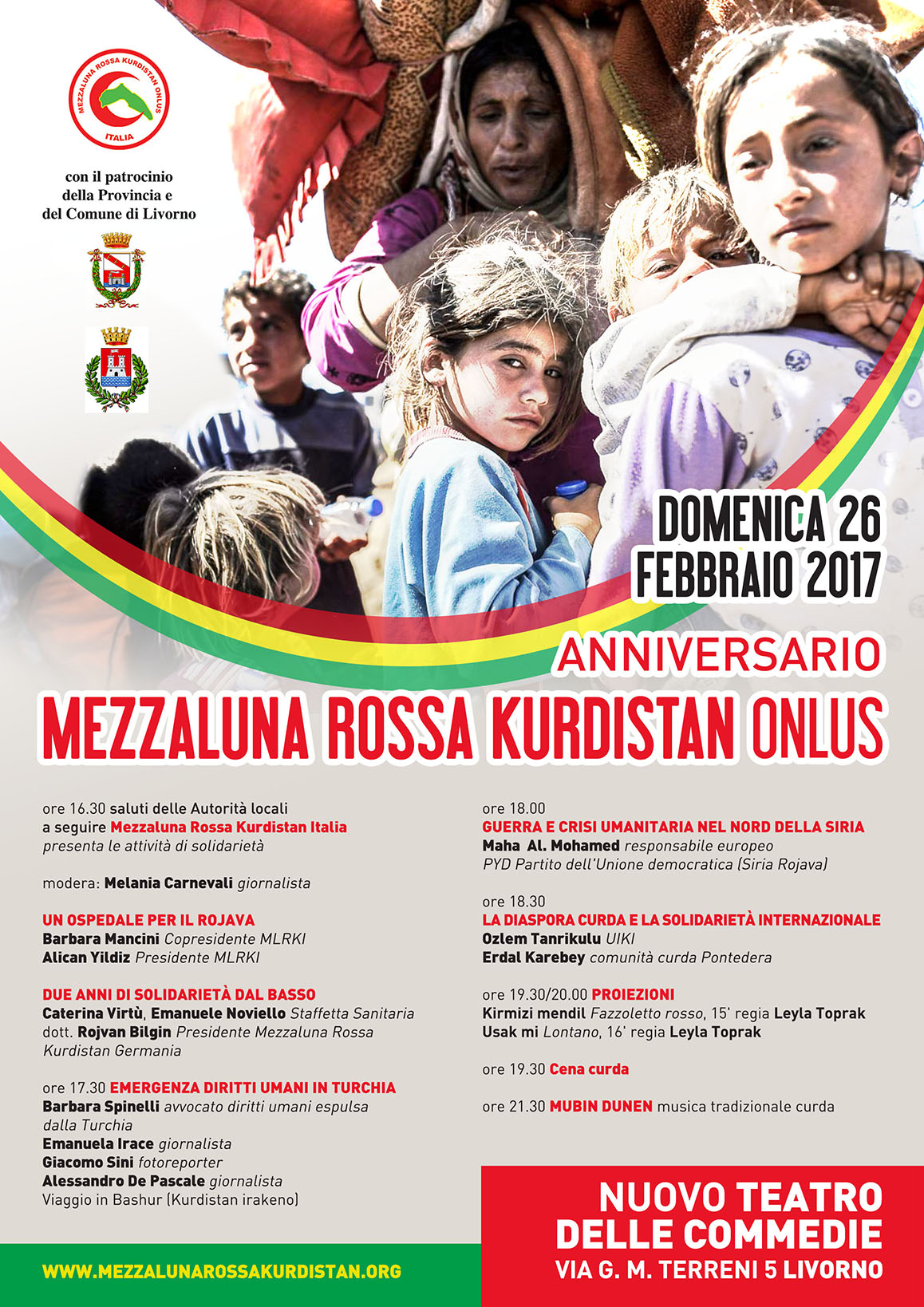 MEZZALUNA ROSSA KURDISTAN ONLUS
ITALIA

con il patrocinio della Provincia e del Comune di Livorno

DOMENICA 26 FEBBRAIO 2017

ANNIVERSARIO
MEZZALUNA ROSSA KURDISTAN ONLUS

ore 16.30 saluti delle Autorità locali
a seguire Mezzaluna Rossa Kurdistan Italia
presenta le attività di solidarietà

modera: Melania Carnevali giornalista

UN OSPEDALE PER IL ROJAVA
Barbara Mancini Copresidente MLRKI
Alican Yildiz Presidente MLRKI

DUE ANNI DI SOLIDARIETÀ DAL BASSO
Caterina Virtù, Emanuele Noviello Staffetta Sanitaria
dott. Rojvan Bilgin Presidente Mezzaluna Rossa Kurdistan Germania

ore 17.30 EMERGENZA DIRITTI UMANI IN TURCHIA
Barbara Spinelli avvocato diritti umani espulsa dalla Turchia
Emanuela Irace giornalista
Giacomo Sini fotoreporter
Alessandro De Pascale giornalista
Viaggio in Bashur (Kurdistan irakeno)

ore 18.00
GUERRA E CRISI UMANITARIA NEL NORD DELLA SIRIA
Maha Al. Mohamed responsabile europeo
PYD Partito dell'Unione democratica (Siria Rojava)

ore 18.30
LA DIASPORA CURDA E LA SOLIDARIETÀ INTERNAZIONALE
Ozlem Tanrikulu UIKI
Erdal Karebey comunità curda Pontedera

ore 19.30/20.00 PROIEZIONI
Kirmizi mendil Fazzoletto rosso, 15' regia Leyla Toprak
Usak mi Lontano, 16' regia Leyla Toprak

ore 19.30 Cena curda

ore 21.30 MUBIN DUNEN musica tradizionale curda

WWW.MEZZALUNAROSSAKURDISTAN.ORG

NUOVO TEATRO DELLE COMMEDIE
VIA G. M. TERRENI 5 LIVORNO